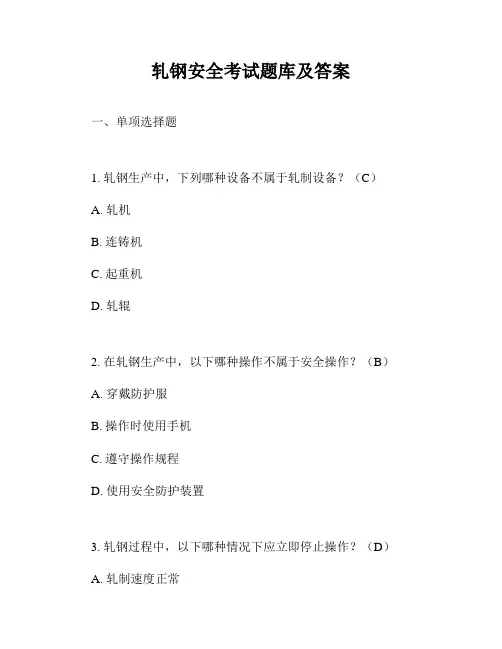 轧钢安全考试题库及答案

一、单项选择题

1. 轧钢生产中，下列哪种设备不属于轧制设备？（C）

A. 轧机

B. 连铸机

C. 起重机

D. 轧辊

2. 在轧钢生产中，以下哪种操作不属于安全操作？（B）

A. 穿戴防护服

B. 操作时使用手机

C. 遵守操作规程

D. 使用安全防护装置

3. 轧钢过程中，以下哪种情况下应立即停止操作？（D）

A. 轧制速度正常